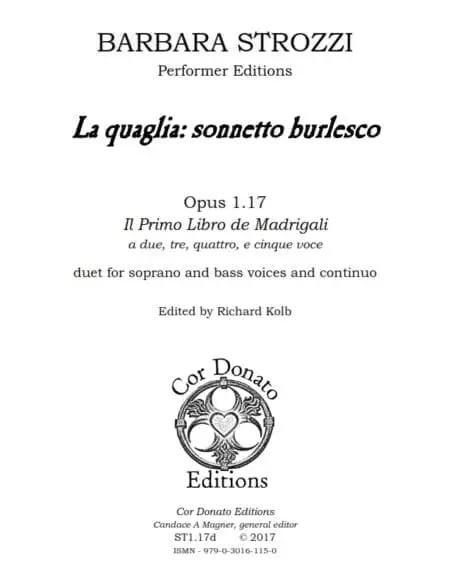 BARBARA STROZZI
Performer Editions

La quaglia: sonnetto burlesco

Opus 1.17
Il Primo Libro de Madrigali
a due, tre, quattro, e cinque voce

duet for soprano and bass voices and continuo

Edited by Richard Kolb

Cor Donato
Editions

Cor Donato Editions
Candace A Magner, general editor
ST1.17d © 2017
ISMN - 979-0-3016-115-0